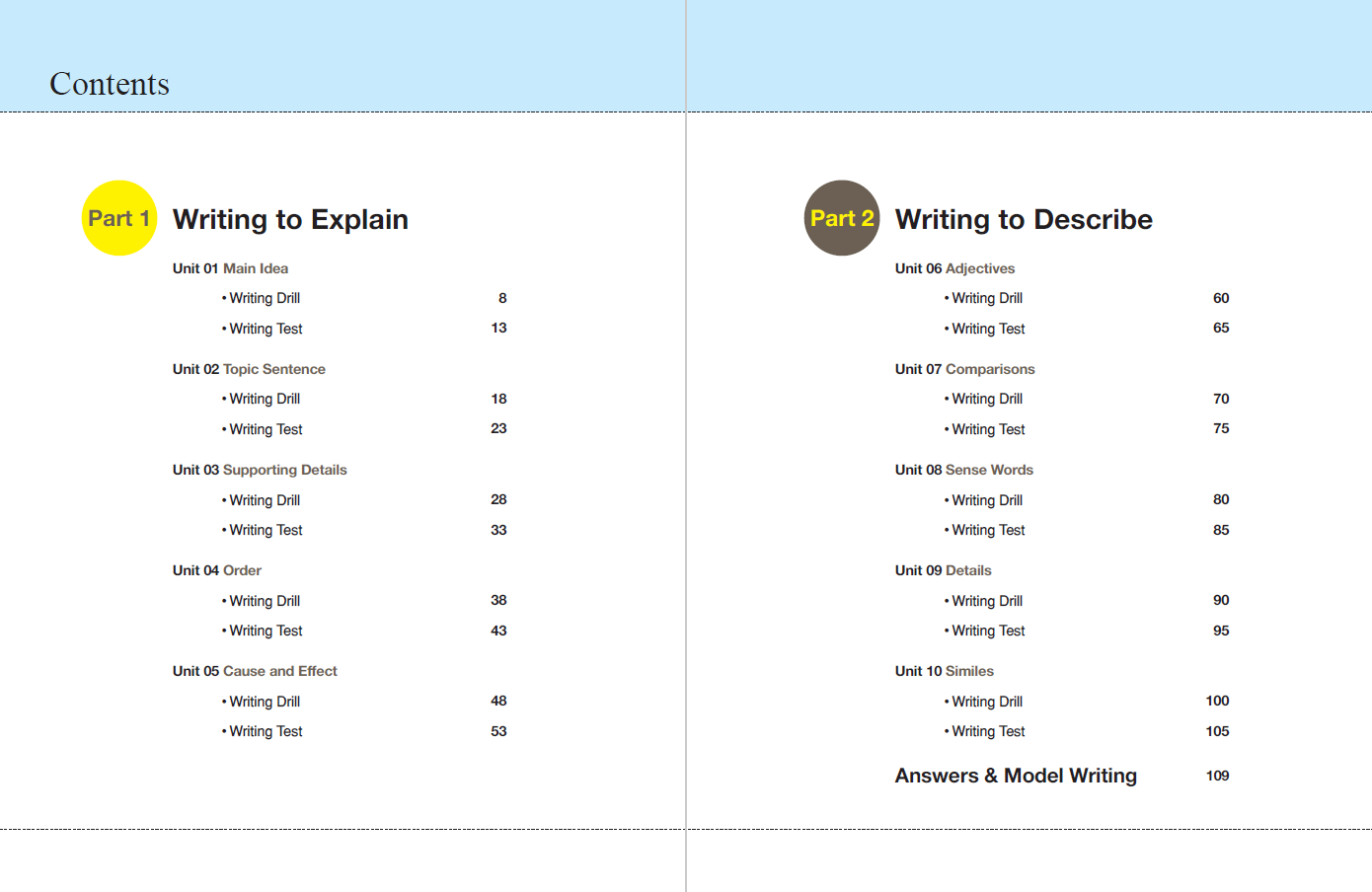 Contents

Part 1 Writing to Explain

Unit 01 Main Idea
• Writing Drill 8
• Writing Test 13

Unit 02 Topic Sentence
• Writing Drill 18
• Writing Test 23

Unit 03 Supporting Details
• Writing Drill 28
• Writing Test 33

Unit 04 Order
• Writing Drill 38
• Writing Test 43

Unit 05 Cause and Effect
• Writing Drill 48
• Writing Test 53

Part 2 Writing to Describe

Unit 06 Adjectives
• Writing Drill 60
• Writing Test 65

Unit 07 Comparisons
• Writing Drill 70
• Writing Test 75

Unit 08 Sense Words
• Writing Drill 80
• Writing Test 85

Unit 09 Details
• Writing Drill 90
• Writing Test 95

Unit 10 Similes
• Writing Drill 100
• Writing Test 105

Answers & Model Writing 109